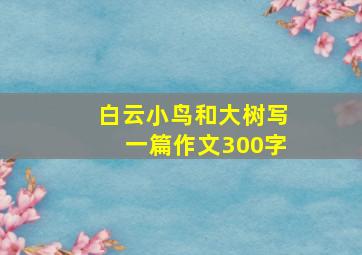 白云小鸟和大树写一篇作文300字